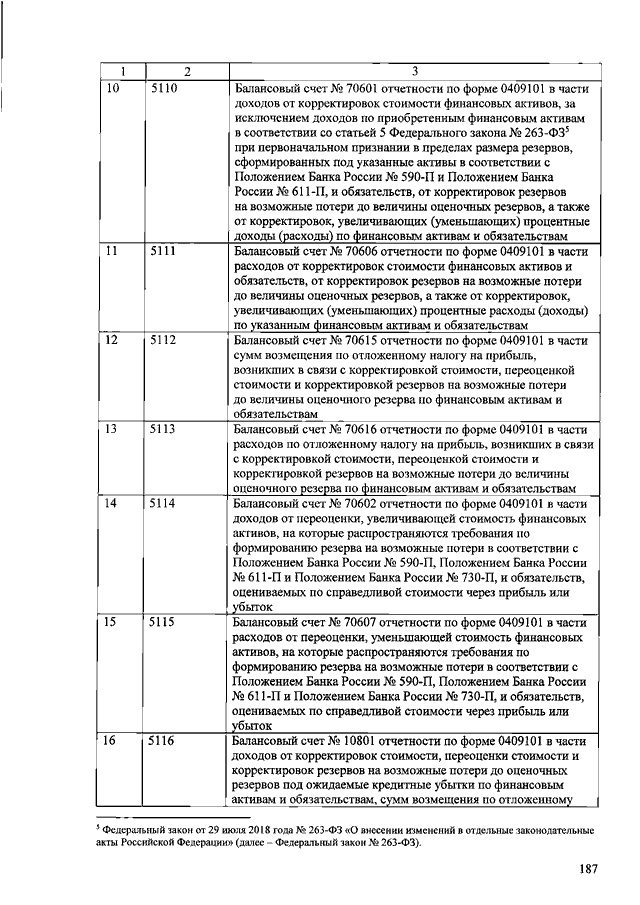 | 1 | 2 | 3 |
|---|---|---|
| 10 | 5110 | Балансовый счет № 70601 отчетности по форме 0409101 в части доходов от корректировок стоимости финансовых активов, за исключением доходов по приобретенным финансовым активам в соответствии со статьей 5 Федерального закона № 263-ФЗ$^5$ при первоначальном признании в пределах размера резервов, сформированных под указанные активы в соответствии с Положением Банка России № 590-П и Положением Банка России № 611-П, и обязательств, от корректировок резервов на возможные потери до величины оценочных резервов, а также от корректировок, увеличивающих (уменьшающих) процентные доходы (расходы) по финансовым активам и обязательствам |
| 11 | 5111 | Балансовый счет № 70606 отчетности по форме 0409101 в части расходов от корректировок стоимости финансовых активов и обязательств, от корректировок резервов на возможные потери до величины оценочных резервов, а также от корректировок, увеличивающих (уменьшающих) процентные расходы (доходы) по указанным финансовым активам и обязательствам |
| 12 | 5112 | Балансовый счет № 70615 отчетности по форме 0409101 в части сумм возмещения по отложенному налогу на прибыль, возникших в связи с корректировкой стоимости, переоценкой стоимости и корректировкой резервов на возможные потери до величины оценочного резерва по финансовым активам и обязательствам |
| 13 | 5113 | Балансовый счет № 70616 отчетности по форме 0409101 в части расходов по отложенному налогу на прибыль, возникших в связи с корректировкой стоимости, переоценкой стоимости и корректировкой резервов на возможные потери до величины оценочного резерва по финансовым активам и обязательствам |
| 14 | 5114 | Балансовый счет № 70602 отчетности по форме 0409101 в части доходов от переоценки, увеличивающей стоимость финансовых активов, на которые распространяются требования по формированию резерва на возможные потери в соответствии с Положением Банка России № 590-П, Положением Банка России № 611-П и Положением Банка России № 730-П, и обязательств, оцениваемых по справедливой стоимости через прибыль или убыток |
| 15 | 5115 | Балансовый счет № 70607 отчетности по форме 0409101 в части расходов от переоценки, уменьшающей стоимость финансовых активов, на которые распространяются требования по формированию резерва на возможные потери в соответствии с Положением Банка России № 590-П, Положением Банка России № 611-П и Положением Банка России № 730-П, и обязательств, оцениваемых по справедливой стоимости через прибыль или убыток |
| 16 | 5116 | Балансовый счет № 10801 отчетности по форме 0409101 в части доходов от корректировок стоимости, переоценки стоимости и корректировок резервов на возможные потери до оценочных резервов под ожидаемые кредитные убытки по финансовым активам и обязательствам, сумм возмещения по отложенному |

$^5$ Федеральный закон от 29 июля 2018 года № 263-ФЗ «О внесении изменений в отдельные законодательные акты Российской Федерации» (далее – Федеральный закон № 263-ФЗ).

187